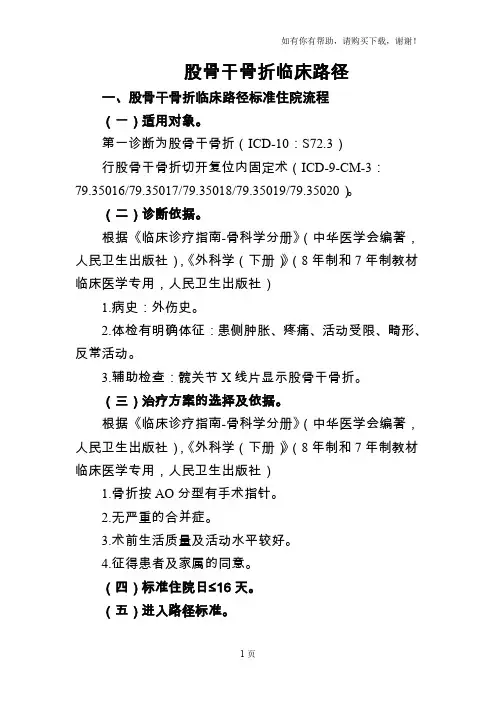 如有你有帮助，请购买下载，谢谢！

股骨干骨折临床路径

一、股骨干骨折临床路径标准住院流程

（一）适用对象。

第一诊断为股骨干骨折（ICD-10：S72.3）

行股骨干骨折切开复位内固定术（ICD-9-CM-3：79.35016/79.35017/79.35018/79.35019/79.35020）。

（二）诊断依据。

根据《临床诊疗指南-骨科学分册》（中华医学会编著，人民卫生出版社），《外科学（下册）》（8年制和7年制教材临床医学专用，人民卫生出版社）

1.病史：外伤史。

2.体检有明确体征：患侧肿胀、疼痛、活动受限、畸形、反常活动。

3.辅助检查：髋关节X线片显示股骨干骨折。

（三）治疗方案的选择及依据。

根据《临床诊疗指南-骨科学分册》（中华医学会编著，人民卫生出版社），《外科学（下册）》（8年制和7年制教材临床医学专用，人民卫生出版社）

1.骨折按AO分型有手术指针。

2.无严重的合并症。

3.术前生活质量及活动水平较好。

4.征得患者及家属的同意。

（四）标准住院日≤16天。

（五）进入路径标准。

1页